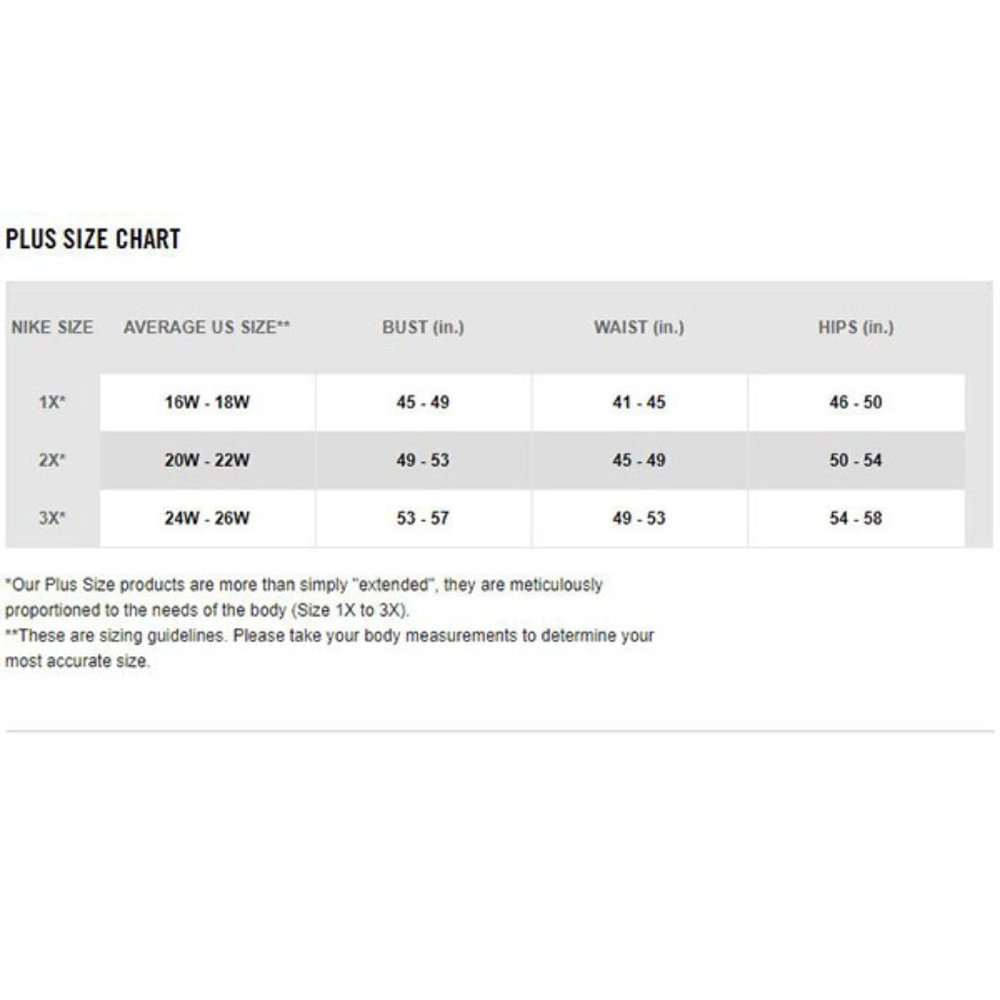 PLUS SIZE CHART

| NIKE SIZE | AVERAGE US SIZE** | BUST (in.) | WAIST (in.) | HIPS (in.) |
|---|---|---|---|---|
| 1X* | 16W - 18W | 45 - 49 | 41 - 45 | 46 - 50 |
| 2X* | 20W - 22W | 49 - 53 | 45 - 49 | 50 - 54 |
| 3X* | 24W - 26W | 53 - 57 | 49 - 53 | 54 - 58 |

*Our Plus Size products are more than simply "extended", they are meticulously proportioned to the needs of the body (Size 1X to 3X).
**These are sizing guidelines. Please take your body measurements to determine your most accurate size.